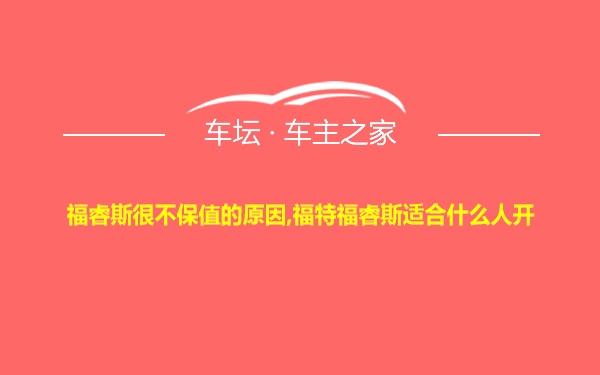 车坛 · 车主之家

福睿斯很不保值的原因,福特福睿斯适合什么人开